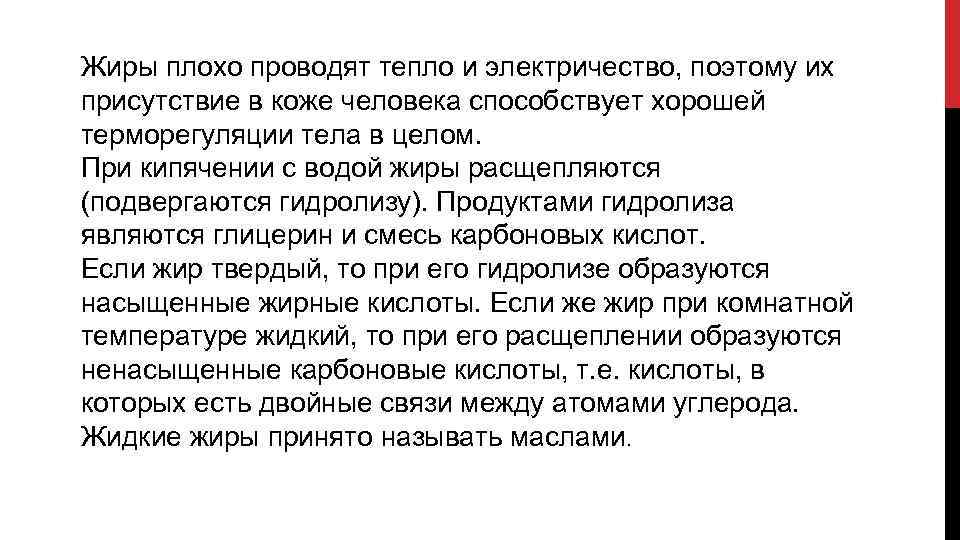 Жиры плохо проводят тепло и электричество, поэтому их присутствие в коже человека способствует хорошей терморегуляции тела в целом.

При кипячении с водой жиры расщепляются (подвергаются гидролизу). Продуктами гидролиза являются глицерин и смесь карбоновых кислот.

Если жир твердый, то при его гидролизе образуются насыщенные жирные кислоты. Если же жир при комнатной температуре жидкий, то при его расщеплении образуются ненасыщенные карбоновые кислоты, т.е. кислоты, в которых есть двойные связи между атомами углерода.

Жидкие жиры принято называть маслами.